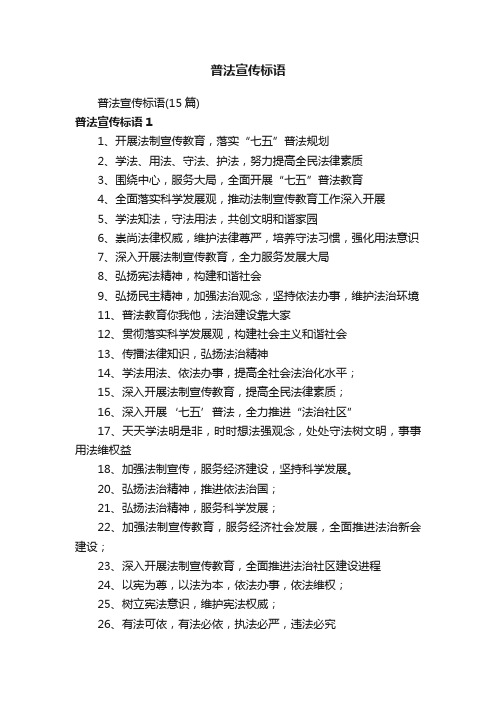 普法宣传标语

普法宣传标语(15 篇)

普法宣传标语 1

1、开展法制宣传教育，落实“七五”普法规划

2、学法、用法、守法、护法，努力提高全民法律素质

3、围绕中心，服务大局，全面开展“七五”普法教育

4、全面落实科学发展观，推动法制宣传教育工作深入开展

5、学法知法，守法用法，共创文明和谐家园

6、崇尚法律权威，维护法律尊严，培养守法习惯，强化用法意识

7、深入开展法制宣传教育，全力服务发展大局

8、弘扬宪法精神，构建和谐社会

9、弘扬民主精神，加强法治观念，坚持依法办事，维护法治环境

11、普法教育你我他，法治建设靠大家

12、贯彻落实科学发展观，构建社会主义和谐社会

13、传播法律知识，弘扬法治精神

14、学法用法、依法办事，提高全社会法治化水平；

15、深入开展法制宣传教育，提高全民法律素质；

16、深入开展‘七五’普法，全力推进“法治社区”

17、天天学法明是非，时时想法强观念，处处守法树文明，事事用法维权益

18、加强法制宣传，服务经济建设，坚持科学发展。

20、弘扬法治精神，推进依法治国；

21、弘扬法治精神，服务科学发展；

22、加强法制宣传教育，服务经济社会发展，全面推进法治新会建设；

23、深入开展法制宣传教育，全面推进法治社区建设进程

24、以宪为尊，以法为本，依法办事，依法维权；

25、树立宪法意识，维护宪法权威；

26、有法可依，有法必依，执法必严，违法必究